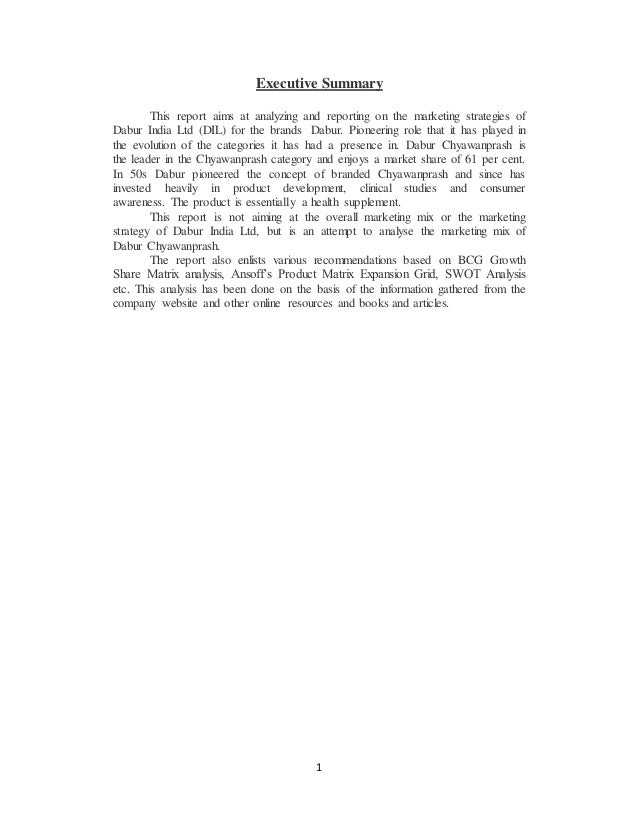 Executive Summary

This report aims at analyzing and reporting on the marketing strategies of Dabur India Ltd (DIL) for the brands Dabur. Pioneering role that it has played in the evolution of the categories it has had a presence in. Dabur Chyawanprash is the leader in the Chyawanprash category and enjoys a market share of 61 per cent. In 50s Dabur pioneered the concept of branded Chyawanprash and since has invested heavily in product development, clinical studies and consumer awareness. The product is essentially a health supplement.

This report is not aiming at the overall marketing mix or the marketing strategy of Dabur India Ltd, but is an attempt to analyse the marketing mix of Dabur Chyawanprash.

The report also enlists various recommendations based on BCG Growth Share Matrix analysis, Ansoff's Product Matrix Expansion Grid, SWOT Analysis etc. This analysis has been done on the basis of the information gathered from the company website and other online resources and books and articles.

1